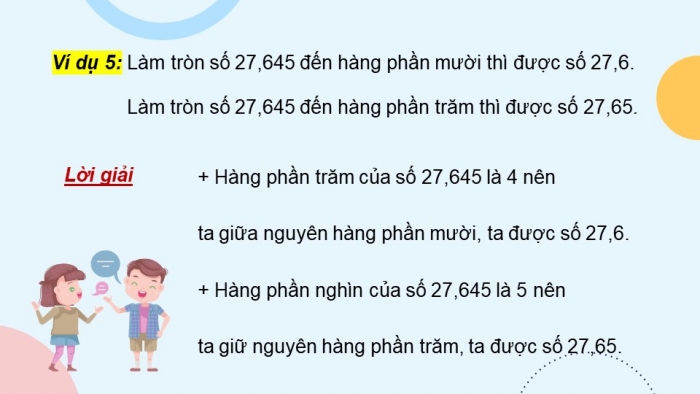 Ví dụ 5: Làm tròn số 27,645 đến hàng phần mười thì được số 27,6.

Làm tròn số 27,645 đến hàng phần trăm thì được số 27,65.

Lời giải

+ Hàng phần trăm của số 27,645 là 4 nên ta giữa nguyên hàng phần mười, ta được số 27,6.

+ Hàng phần nghìn của số 27,645 là 5 nên ta giữ nguyên hàng phần trăm, ta được số 27,65.